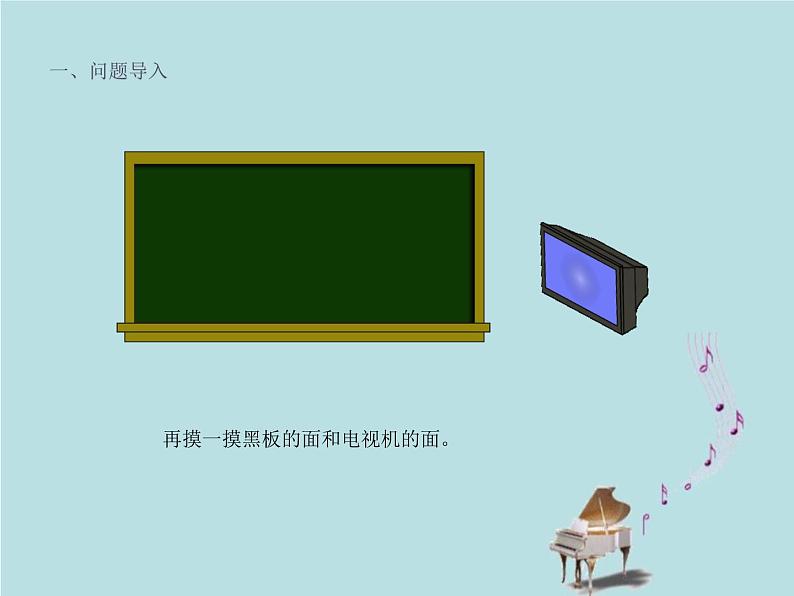 一、问题导入

再摸一摸黑板的面和电视机的面。